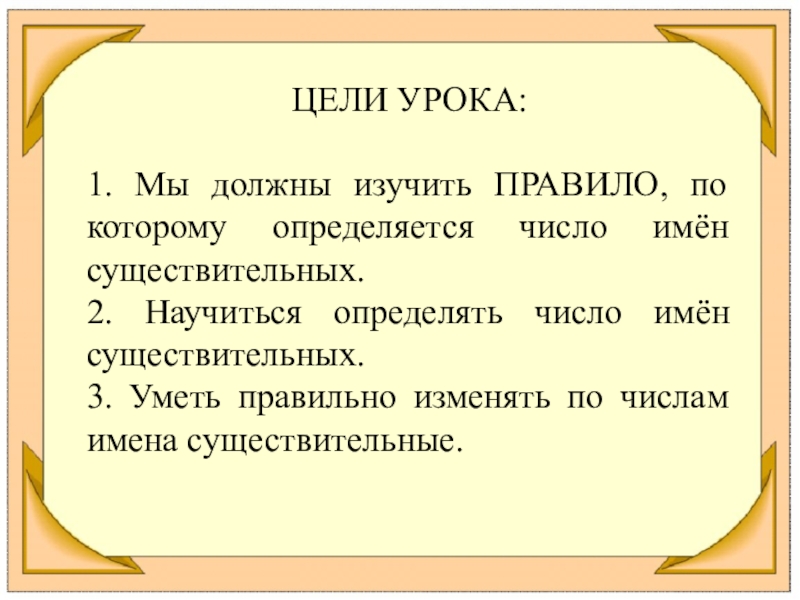 ЦЕЛИ УРОКА:

1. Мы должны изучить ПРАВИЛО, по которому определяется число имён существительных.
2. Научиться определять число имён существительных.
3. Уметь правильно изменять по числам имена существительные.